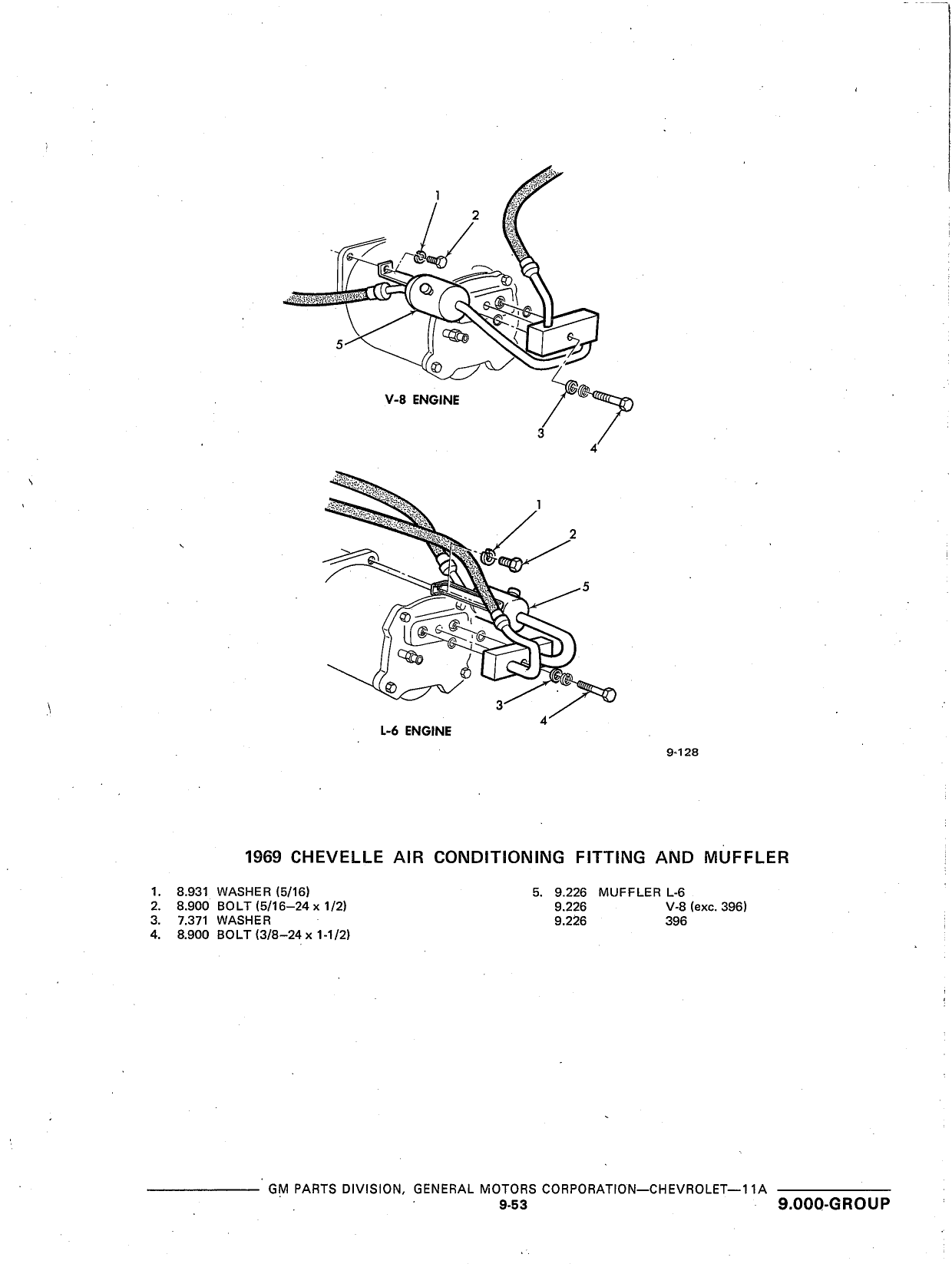 1
2
5
V-8 ENGINE
3
4

1
2
5
3
4
L-6 ENGINE

9-128

1969 CHEVELLE AIR CONDITIONING FITTING AND MUFFLER

1. 8.931 WASHER (5/16)
2. 8.900 BOLT (5/16–24 x 1/2)
3. 7.371 WASHER
4. 8.900 BOLT (3/8–24 x 1-1/2)

5. 9.226 MUFFLER L-6
9.226 V-8 (exc. 396)
9.226 396

GM PARTS DIVISION, GENERAL MOTORS CORPORATION—CHEVROLET—11A
9-53
9.000-GROUP